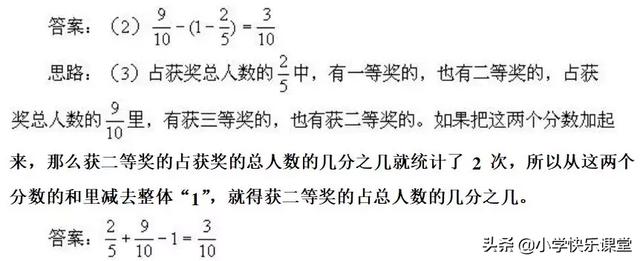 答案：（2）$\frac{9}{10}-(1-\frac{2}{5})=\frac{3}{10}$

思路：（3）占获奖总人数的$\frac{2}{5}$中，有一等奖的，也有二等奖的，占获奖总人数的$\frac{9}{10}$里，有获三等奖的，也有获二等奖的。如果把这两个分数加起来，那么获二等奖的占获奖的总人数的几分之几就统计了 2 次，所以从这两个分数的和里减去整体“1”，就得获二等奖的占总人数的几分之几。

答案：$\frac{2}{5}+\frac{9}{10}-1=\frac{3}{10}$

头条 @小学快乐课堂